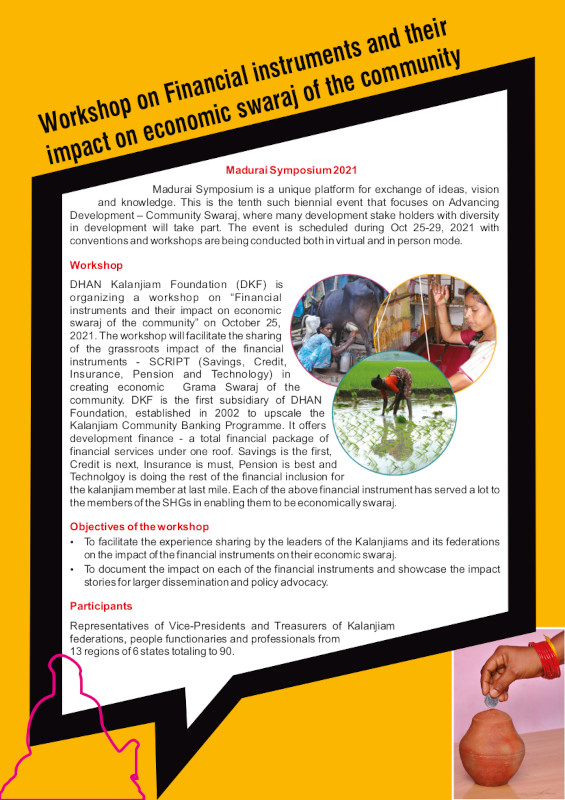 Workshop on Financial instruments and their impact on economic swaraj of the community

Madurai Symposium 2021

Madurai Symposium is a unique platform for exchange of ideas, vision and knowledge. This is the tenth such biennial event that focuses on Advancing Development – Community Swaraj, where many development stake holders with diversity in development will take part. The event is scheduled during Oct 25-29, 2021 with conventions and workshops are being conducted both in virtual and in person mode.

Workshop

DHAN Kalanjiam Foundation (DKF) is organizing a workshop on "Financial instruments and their impact on economic swaraj of the community" on October 25, 2021. The workshop will facilitate the sharing of the grassroots impact of the financial instruments - SCRIPT (Savings, Credit, Insurance, Pension and Technology) in creating economic Grama Swaraj of the community. DKF is the first subsidiary of DHAN Foundation, established in 2002 to upscale the Kalanjiam Community Banking Programme. It offers development finance - a total financial package of financial services under one roof. Savings is the first, Credit is next, Insurance is must, Pension is best and Technolgoy is doing the rest of the financial inclusion for the kalanjiam member at last mile. Each of the above financial instrument has served a lot to the members of the SHGs in enabling them to be economically swaraj.

Objectives of the workshop

• To facilitate the experience sharing by the leaders of the Kalanjiams and its federations on the impact of the financial instruments on their economic swaraj.
• To document the impact on each of the financial instruments and showcase the impact stories for larger dissemination and policy advocacy.

Participants

Representatives of Vice-Presidents and Treasurers of Kalanjiam federations, people functionaries and professionals from 13 regions of 6 states totaling to 90.